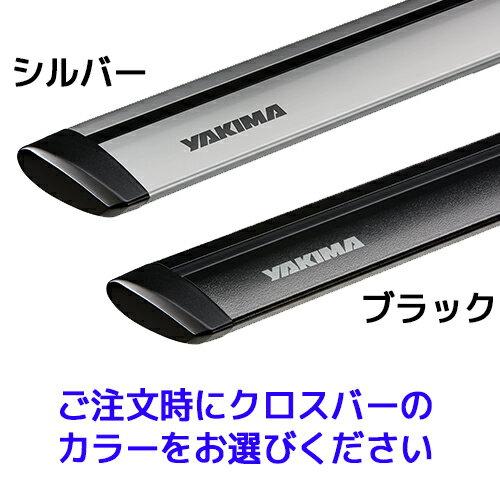 シルバー

YAKIMA

YAKIMA

ブラック

ご注文時にクロスバーのカラーをお選びください